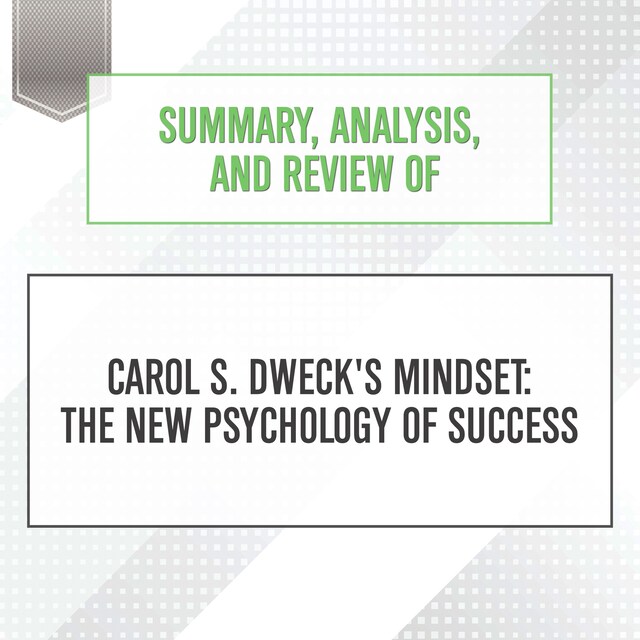 SUMMARY, ANALYSIS, AND REVIEW OF

CAROL S. DWECK'S MINDSET: THE NEW PSYCHOLOGY OF SUCCESS